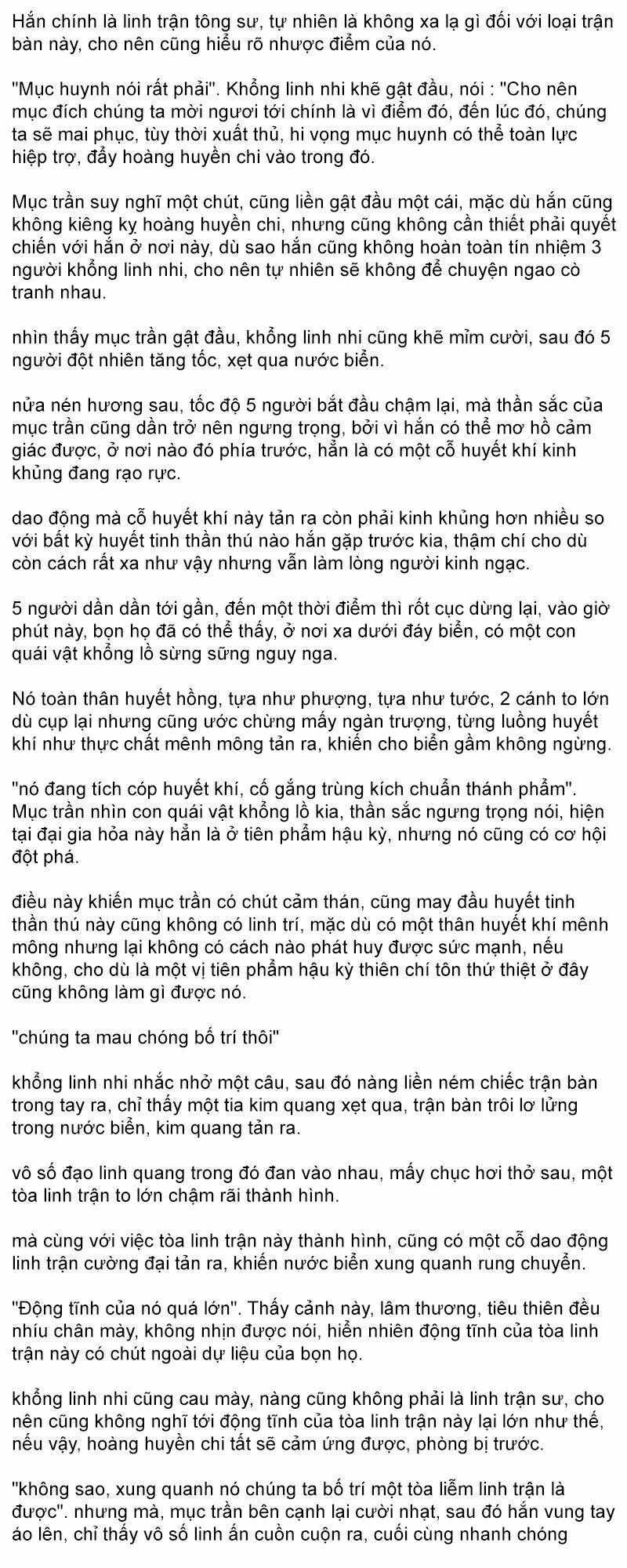 Hắn chính là linh trận tông sư, tự nhiên là không xa lạ gì đối với loại trận bàn này, cho nên cũng hiểu rõ nhược điểm của nó.

"Mục huynh nói rất phải". Khổng linh nhi khẽ gật đầu, nói : "Cho nên mục đích chúng ta mời ngươi tới chính là vì điểm đó, đến lúc đó, chúng ta sẽ mai phục, tùy thời xuất thủ, hi vọng mục huynh có thể toàn lực hiệp trợ, đẩy hoàng huyền chi vào trong đó.

Mục trần suy nghĩ một chút, cũng liền gật đầu một cái, mặc dù hắn cũng không kiêng kỵ hoàng huyền chi, nhưng cũng không cần thiết phải quyết chiến với hắn ở nơi này, dù sao hắn cũng không hoàn toàn tín nhiệm 3 người khổng linh nhi, cho nên tự nhiên sẽ không để chuyện ngao cò tranh nhau.

nhìn thấy mục trần gật đầu, khổng linh nhi cũng khẽ mỉm cười, sau đó 5 người đột nhiên tăng tốc, xẹt qua nước biển.

nửa nén hương sau, tốc độ 5 người bắt đầu chậm lại, mà thần sắc của mục trần cũng dần trở nên ngưng trọng, bởi vì hắn có thể mơ hồ cảm giác được, ở nơi nào đó phía trước, hẳn là có một cỗ huyết khí kinh khủng đang rạo rực.

dao động mà cỗ huyết khí này tản ra còn phải kinh khủng hơn nhiều so với bất kỳ huyết tinh thần thú nào hắn gặp trước kia, thậm chí cho dù còn cách rất xa như vậy nhưng vẫn làm lòng người kinh ngạc.

5 người dần dần tới gần, đến một thời điểm thì rốt cục dừng lại, vào giờ phút này, bọn họ đã có thể thấy, ở nơi xa dưới đáy biển, có một con quái vật khổng lồ sừng sững nguy nga.

Nó toàn thân huyết hồng, tựa như phượng, tựa như tước, 2 cánh to lớn dù cụp lại nhưng cũng ước chừng mấy ngàn trượng, từng luồng huyết khí như thực chất mênh mông tản ra, khiến cho biển gầm không ngừng.

"nó đang tích cóp huyết khí, cố gắng trùng kích chuẩn thánh phẩm". Mục trần nhìn con quái vật khổng lồ kia, thần sắc ngưng trọng nói, hiện tại đại gia hỏa này hẳn là ở tiên phẩm hậu kỳ, nhưng nó cũng có cơ hội đột phá.

điều này khiến mục trần có chút cảm thán, cũng may đầu huyết tinh thần thú này cũng không có linh trí, mặc dù có một thân huyết khí mênh mông nhưng lại không có cách nào phát huy được sức mạnh, nếu không, cho dù là một vị tiên phẩm hậu kỳ thiên chí tôn thứ thiệt ở đây cũng không làm gì được nó.

"chúng ta mau chóng bố trí thôi"

khổng linh nhi nhắc nhở một câu, sau đó nàng liền ném chiếc trận bàn trong tay ra, chỉ thấy một tia kim quang xẹt qua, trận bàn trôi lơ lửng trong nước biển, kim quang tản ra.

vô số đạo linh quang trong đó đan vào nhau, mấy chục hơi thở sau, một tòa linh trận to lớn chậm rãi thành hình.

mà cùng với việc tòa linh trận này thành hình, cũng có một cỗ dao động linh trận cường đại tản ra, khiến nước biển xung quanh rung chuyển.

"Động tĩnh của nó quá lớn". Thấy cảnh này, lâm thương, tiêu thiên đều nhíu chân mày, không nhịn được nói, hiển nhiên động tĩnh của tòa linh trận này có chút ngoài dự liệu của bọn họ.

khổng linh nhi cũng cau mày, nàng cũng không phải là linh trận sư, cho nên cũng không nghĩ tới động tĩnh của tòa linh trận này lại lớn như thế, nếu vậy, hoàng huyền chi tất sẽ cảm ứng được, phòng bị trước.

"không sao, xung quanh nó chúng ta bố trí một tòa liễm linh trận là được". nhưng mà, mục trần bên cạnh lại cười nhạt, sau đó hắn vung tay áo lên, chỉ thấy vô số linh ấn cuồn cuộn ra, cuối cùng nhanh chóng